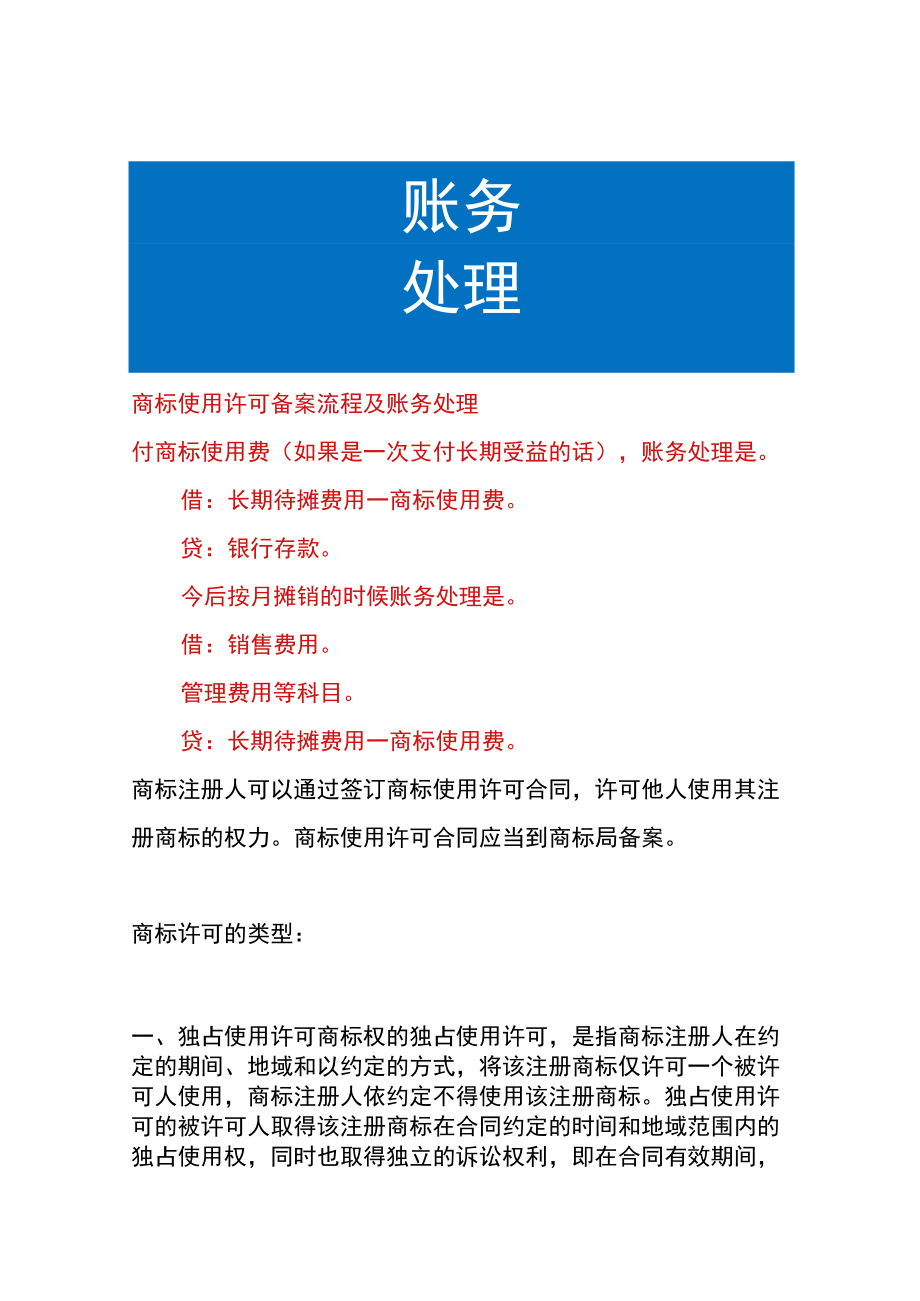 账务
处理

商标使用许可备案流程及账务处理

付商标使用费（如果是一次支付长期受益的话），账务处理是。

借：长期待摊费用一商标使用费。

贷：银行存款。

今后按月摊销的时候账务处理是。

借：销售费用。

管理费用等科目。

贷：长期待摊费用一商标使用费。

商标注册人可以通过签订商标使用许可合同，许可他人使用其注册商标的权力。商标使用许可合同应当到商标局备案。

商标许可的类型：

一、独占使用许可商标权的独占使用许可，是指商标注册人在约定的期间、地域和以约定的方式，将该注册商标仅许可一个被许可人使用，商标注册人依约定不得使用该注册商标。独占使用许可的被许可人取得该注册商标在合同约定的时间和地域范围内的独占使用权，同时也取得独立的诉讼权利，即在合同有效期间，